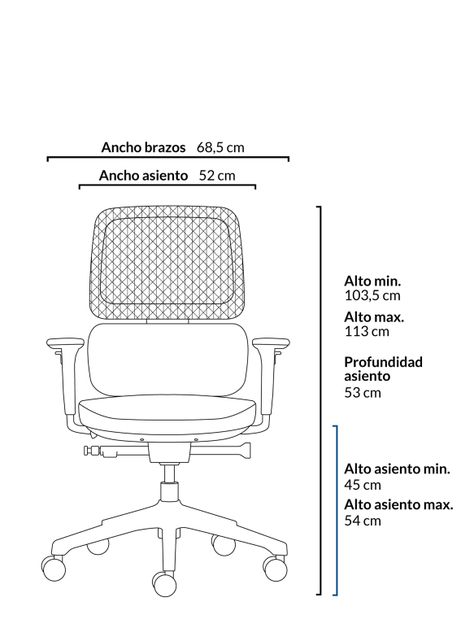 Ancho brazos 68,5 cm

Ancho asiento 52 cm

Alto min.
103,5 cm

Alto max.
113 cm

Profundidad asiento
53 cm

Alto asiento min.
45 cm

Alto asiento max.
54 cm